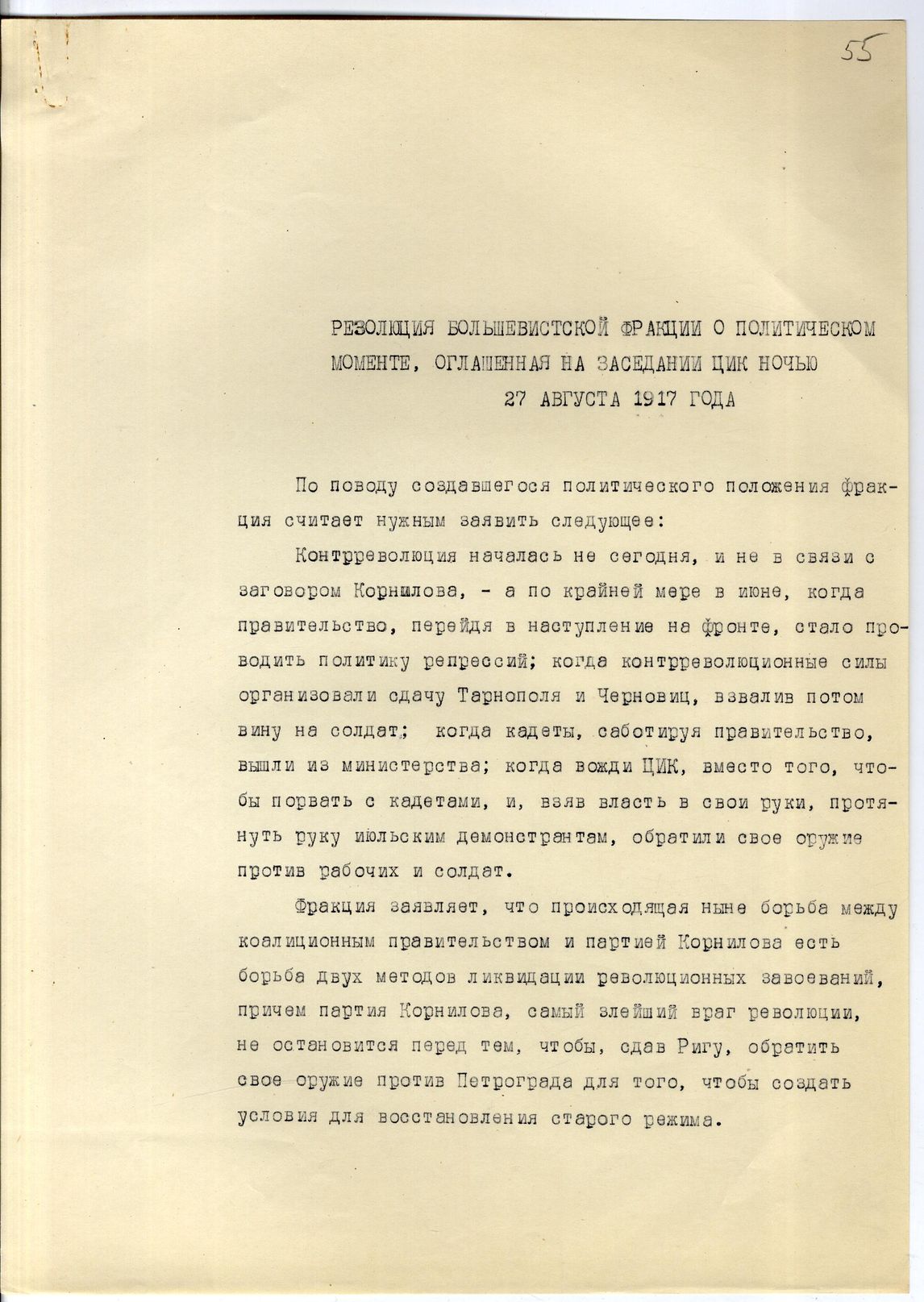 55

РЕЗОЛЮЦИЯ БОЛЬШЕВИСТСКОЙ ФРАКЦИИ О ПОЛИТИЧЕСКОМ МОМЕНТЕ, ОГЛАШЕННАЯ НА ЗАСЕДАНИИ ЦИК НОЧЬЮ 27 АВГУСТА 1917 ГОДА

По поводу создавшегося политического положения фракция считает нужным заявить следующее:

Контрреволюция началась не сегодня, и не в связи с заговором Корнилова, - а по крайней мере в июне, когда правительство, перейдя в наступление на фронте, стало проводить политику репрессий; когда контрреволюционные силы организовали сдачу Тарнополя и Черновиц, взвалив потом вину на солдат; когда кадеты, саботируя правительство, вышли из министерства; когда вожди ЦИК, вместо того, чтобы порвать с кадетами, и, взяв власть в свои руки, протянуть руку июльским демонстрантам, обратили свое оружие против рабочих и солдат.

Фракция заявляет, что происходящая ныне борьба между коалиционным правительством и партией Корнилова есть борьба двух методов ликвидации революционных завоеваний, причем партия Корнилова, самый злейший враг революции, не остановится перед тем, чтобы, сдав Ригу, обратить свое оружие против Петрограда для того, чтобы создать условия для восстановления старого режима.